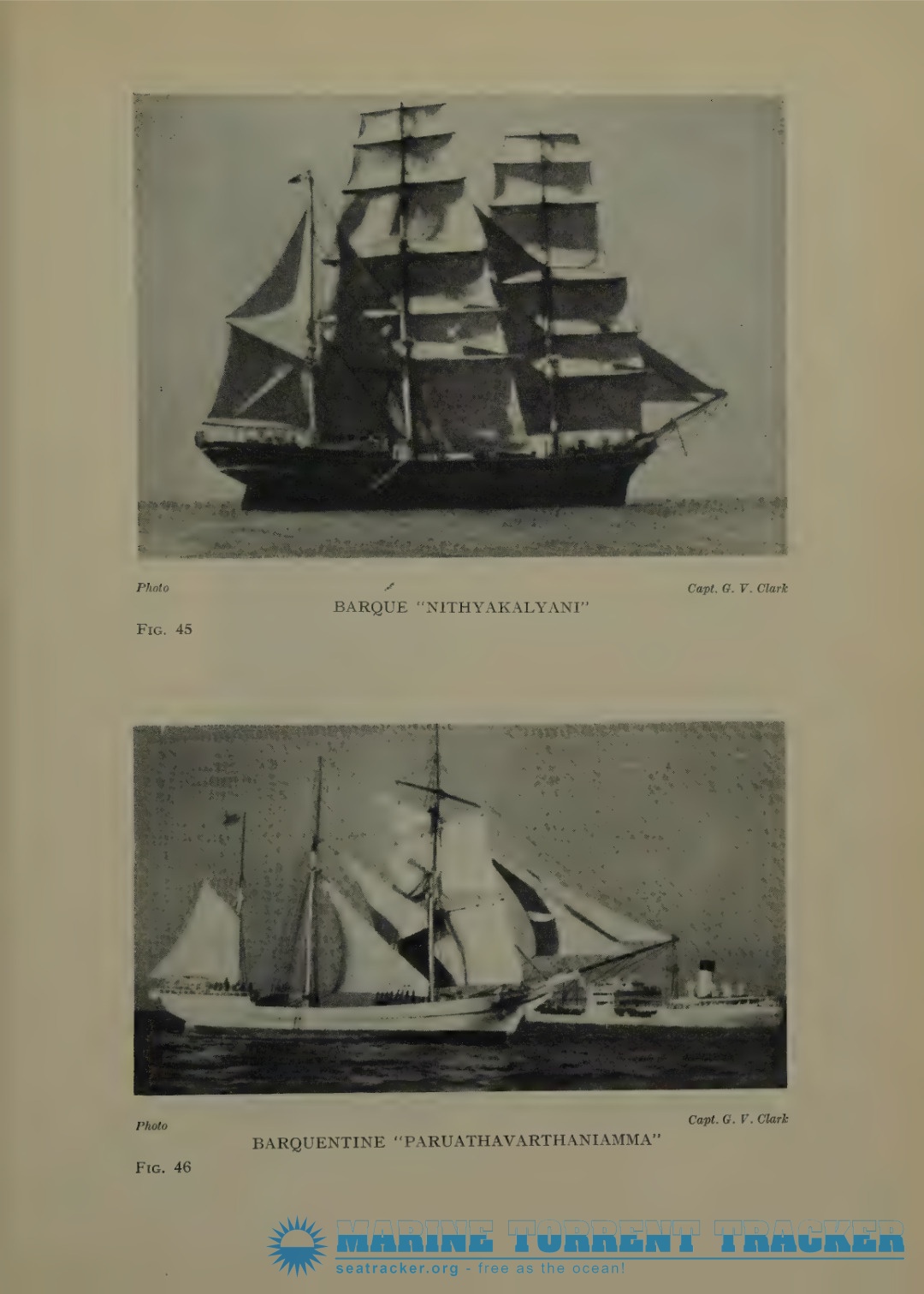 Photo

Capt. G. V. Clark

BARQUE "NITHYAKALYANI"

FIG. 45

Photo

Capt. G. V. Clark

BARQUENTINE "PARUATHAVARTHANIAMMA"

FIG. 46

MARINE TORRENT TRACKER
seatracker.org - free as the ocean!